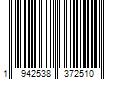 1 942538 372510